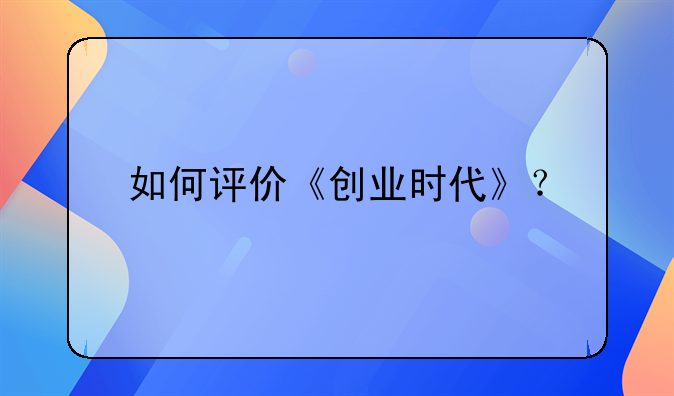 如何评价《创业时代》？